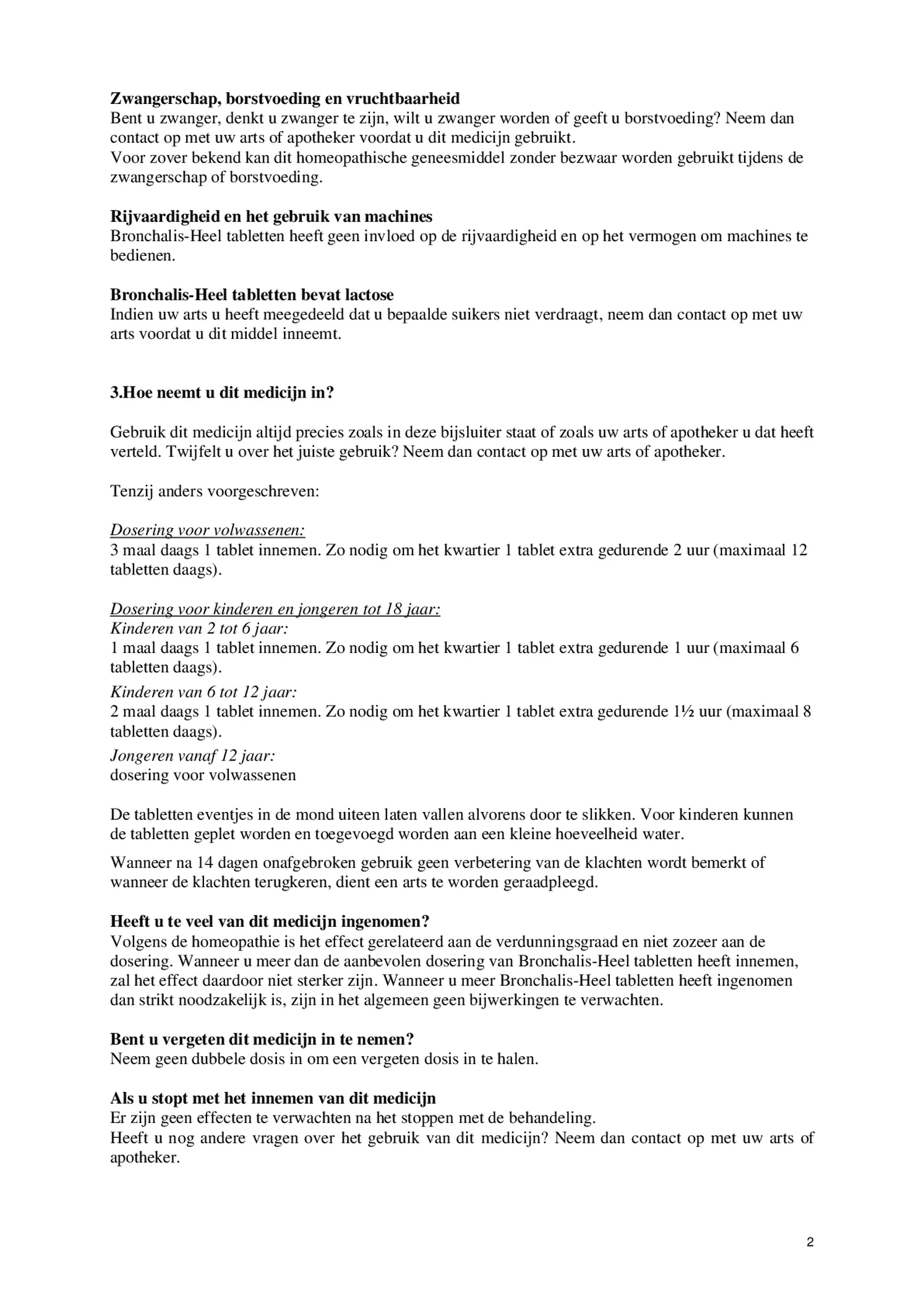 Zwangerschap, borstvoeding en vruchtbaarheid
Bent u zwanger, denkt u zwanger te zijn, wilt u zwanger worden of geeft u borstvoeding? Neem dan contact op met uw arts of apotheker voordat u dit medicijn gebruikt.
Voor zover bekend kan dit homeopathische geneesmiddel zonder bezwaar worden gebruikt tijdens de zwangerschap of borstvoeding.

Rijvaardigheid en het gebruik van machines
Bronchalis-Heel tabletten heeft geen invloed op de rijvaardigheid en op het vermogen om machines te bedienen.

Bronchalis-Heel tabletten bevat lactose
Indien uw arts u heeft meegedeeld dat u bepaalde suikers niet verdraagt, neem dan contact op met uw arts voordat u dit middel inneemt.

3.Hoe neemt u dit medicijn in?

Gebruik dit medicijn altijd precies zoals in deze bijsluiter staat of zoals uw arts of apotheker u dat heeft verteld. Twijfelt u over het juiste gebruik? Neem dan contact op met uw arts of apotheker.

Tenzij anders voorgeschreven:

Dosering voor volwassenen:
3 maal daags 1 tablet innemen. Zo nodig om het kwartier 1 tablet extra gedurende 2 uur (maximaal 12 tabletten daags).

Dosering voor kinderen en jongeren tot 18 jaar:
Kinderen van 2 tot 6 jaar:
1 maal daags 1 tablet innemen. Zo nodig om het kwartier 1 tablet extra gedurende 1 uur (maximaal 6 tabletten daags).
Kinderen van 6 tot 12 jaar:
2 maal daags 1 tablet innemen. Zo nodig om het kwartier 1 tablet extra gedurende 1½ uur (maximaal 8 tabletten daags).
Jongeren vanaf 12 jaar:
dosering voor volwassenen

De tabletten eventjes in de mond uiteen laten vallen alvorens door te slikken. Voor kinderen kunnen de tabletten geplet worden en toegevoegd worden aan een kleine hoeveelheid water.

Wanneer na 14 dagen onafgebroken gebruik geen verbetering van de klachten wordt bemerkt of wanneer de klachten terugkeren, dient een arts te worden geraadpleegd.

Heeft u te veel van dit medicijn ingenomen?
Volgens de homeopathie is het effect gerelateerd aan de verdunningsgraad en niet zozeer aan de dosering. Wanneer u meer dan de aanbevolen dosering van Bronchalis-Heel tabletten heeft innemen, zal het effect daardoor niet sterker zijn. Wanneer u meer Bronchalis-Heel tabletten heeft ingenomen dan strikt noodzakelijk is, zijn in het algemeen geen bijwerkingen te verwachten.

Bent u vergeten dit medicijn in te nemen?
Neem geen dubbele dosis in om een vergeten dosis in te halen.

Als u stopt met het innemen van dit medicijn
Er zijn geen effecten te verwachten na het stoppen met de behandeling.
Heeft u nog andere vragen over het gebruik van dit medicijn? Neem dan contact op met uw arts of apotheker.

2